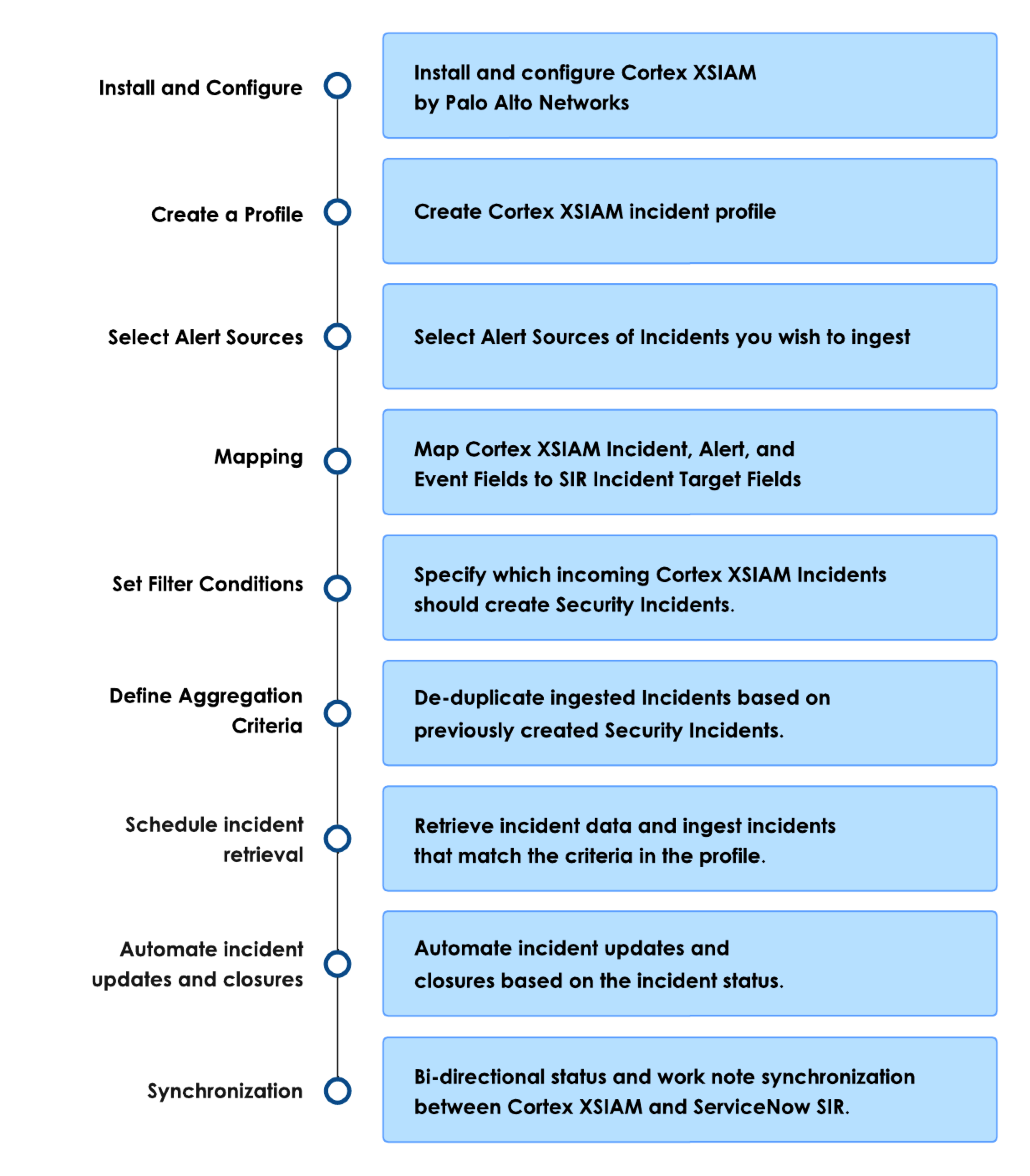 Install and Configure

Install and configure Cortex XSIAM by Palo Alto Networks

Create a Profile

Create Cortex XSIAM incident profile

Select Alert Sources

Select Alert Sources of Incidents you wish to ingest

Mapping

Map Cortex XSIAM Incident, Alert, and Event Fields to SIR Incident Target Fields

Set Filter Conditions

Specify which incoming Cortex XSIAM Incidents should create Security Incidents.

Define Aggregation Criteria

De-duplicate ingested Incidents based on previously created Security Incidents.

Schedule incident retrieval

Retrieve incident data and ingest incidents that match the criteria in the profile.

Automate incident updates and closures

Automate incident updates and closures based on the incident status.

Synchronization

Bi-directional status and work note synchronization between Cortex XSIAM and ServiceNow SIR.